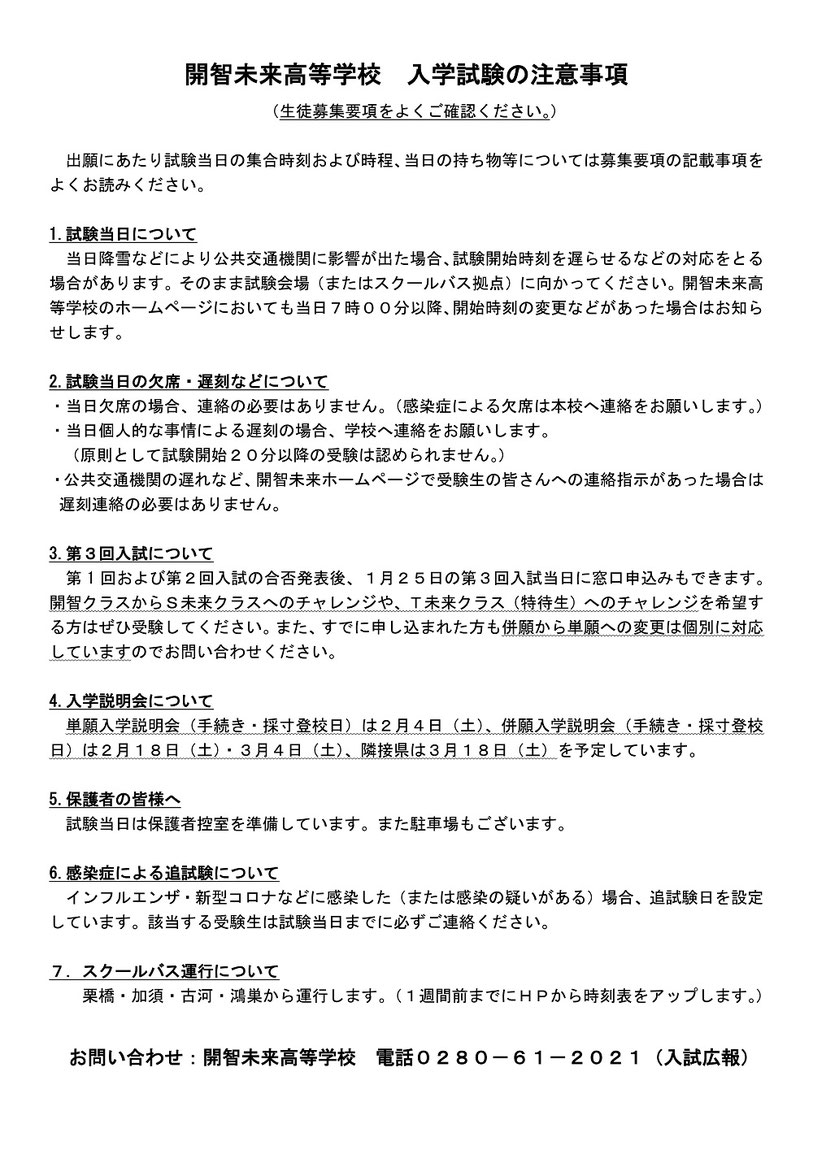 開智未来高等学校　入学試験の注意事項

（生徒募集要項をよくご確認ください。）

出願にあたり試験当日の集合時刻および時程、当日の持ち物等については募集要項の記載事項をよくお読みください。

1. 試験当日について
当日降雪などにより公共交通機関に影響が出た場合、試験開始時刻を遅らせるなどの対応をとる場合があります。そのまま試験会場（またはスクールバス拠点）に向かってください。開智未来高等学校のホームページにおいても当日７時００分以降、開始時刻の変更などがあった場合はお知らせします。

2. 試験当日の欠席・遅刻などについて
・当日欠席の場合、連絡の必要はありません。（感染症による欠席は本校へ連絡をお願いします。）
・当日個人的な事情による遅刻の場合、学校へ連絡をお願いします。
（原則として試験開始２０分以降の受験は認められません。）
・公共交通機関の遅れなど、開智未来ホームページで受験生の皆さんへの連絡指示があった場合は遅刻連絡の必要はありません。

3. 第３回入試について
第１回および第２回入試の合否発表後、１月２５日の第３回入試当日に窓口申込みもできます。開智クラスからＳ未来クラスへのチャレンジや、Ｔ未来クラス（特待生）へのチャレンジを希望する方はぜひ受験してください。また、すでに申し込まれた方も併願から単願への変更は個別に対応していますのでお問い合わせください。

4. 入学説明会について
単願入学説明会（手続き・採寸登校日）は２月４日（土）、併願入学説明会（手続き・採寸登校日）は２月１８日（土）・３月４日（土）、隣接県は３月１８日（土）を予定しています。

5. 保護者の皆様へ
試験当日は保護者控室を準備しています。また駐車場もございます。

6. 感染症による追試験について
インフルエンザ・新型コロナなどに感染した（または感染の疑いがある）場合、追試験日を設定しています。該当する受験生は試験当日までに必ずご連絡ください。

７．スクールバス運行について
栗橋・加須・古河・鴻巣から運行します。（１週間前までにＨＰから時刻表をアップします。）

お問い合わせ：開智未来高等学校　電話０２８０－６１－２０２１（入試広報）